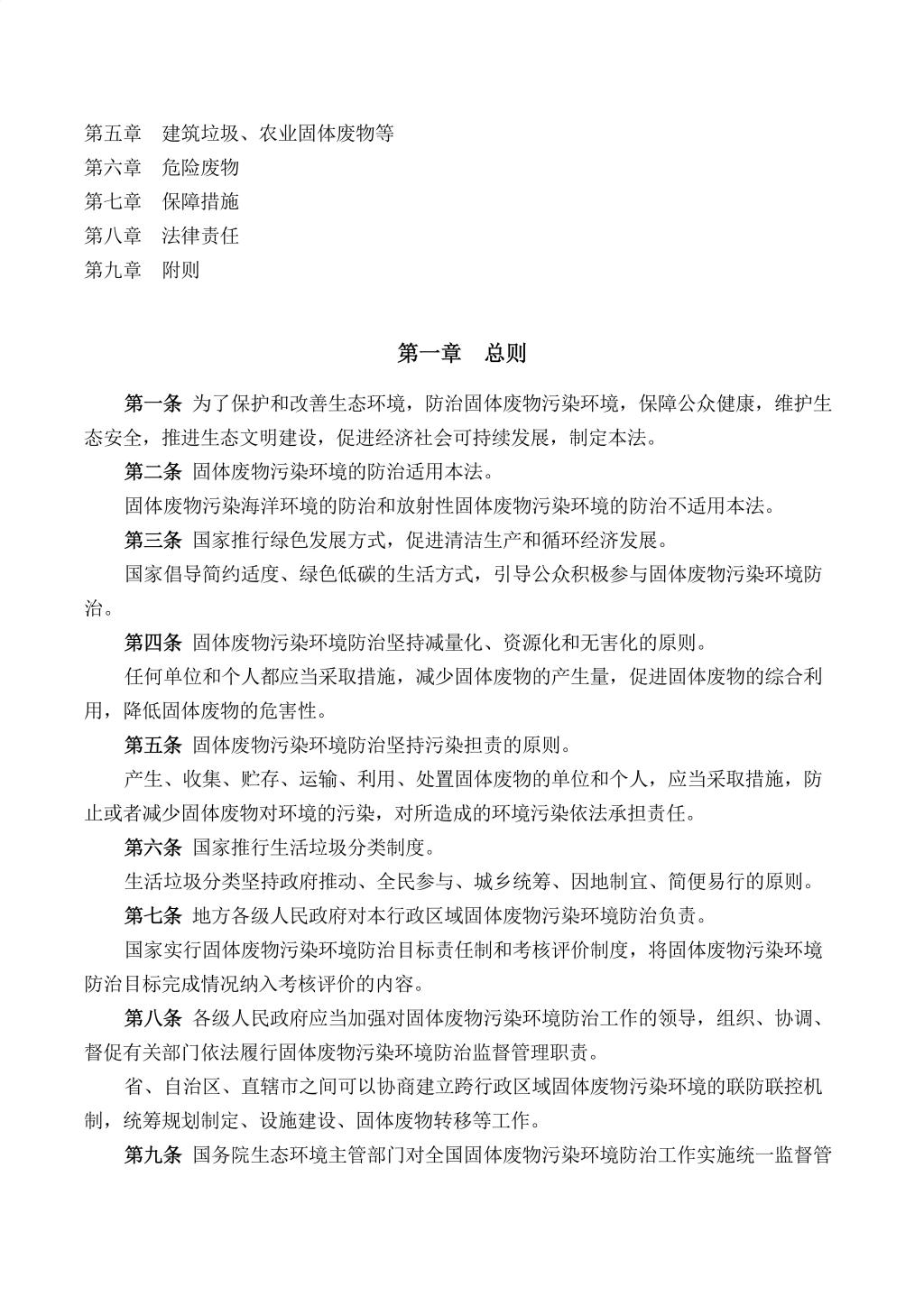 第五章　建筑垃圾、农业固体废物等
第六章　危险废物
第七章　保障措施
第八章　法律责任
第九章　附则

第一章　总则

第一条 为了保护和改善生态环境，防治固体废物污染环境，保障公众健康，维护生态安全，推进生态文明建设，促进经济社会可持续发展，制定本法。

第二条 固体废物污染环境的防治适用本法。

固体废物污染海洋环境的防治和放射性固体废物污染环境的防治不适用本法。

第三条 国家推行绿色发展方式，促进清洁生产和循环经济发展。

国家倡导简约适度、绿色低碳的生活方式，引导公众积极参与固体废物污染环境防治。

第四条 固体废物污染环境防治坚持减量化、资源化和无害化的原则。

任何单位和个人都应当采取措施，减少固体废物的产生量，促进固体废物的综合利用，降低固体废物的危害性。

第五条 固体废物污染环境防治坚持污染担责的原则。

产生、收集、贮存、运输、利用、处置固体废物的单位和个人，应当采取措施，防止或者减少固体废物对环境的污染，对所造成的环境污染依法承担责任。

第六条 国家推行生活垃圾分类制度。

生活垃圾分类坚持政府推动、全民参与、城乡统筹、因地制宜、简便易行的原则。

第七条 地方各级人民政府对本行政区域固体废物污染环境防治负责。

国家实行固体废物污染环境防治目标责任制和考核评价制度，将固体废物污染环境防治目标完成情况纳入考核评价的内容。

第八条 各级人民政府应当加强对固体废物污染环境防治工作的领导，组织、协调、督促有关部门依法履行固体废物污染环境防治监督管理职责。

省、自治区、直辖市之间可以协商建立跨行政区域固体废物污染环境的联防联控机制，统筹规划制定、设施建设、固体废物转移等工作。

第九条 国务院生态环境主管部门对全国固体废物污染环境防治工作实施统一监督管